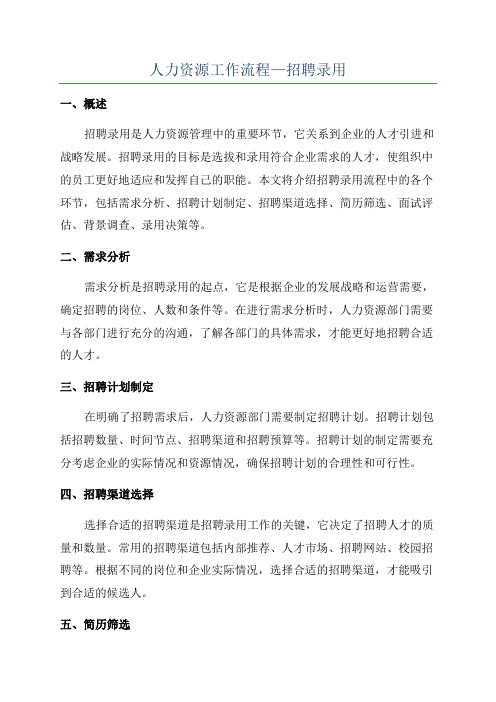 人力资源工作流程—招聘录用

一、概述

招聘录用是人力资源管理中的重要环节，它关系到企业的人才引进和战略发展。招聘录用的目标是选拔和录用符合企业需求的人才，使组织中的员工更好地适应和发挥自己的职能。本文将介绍招聘录用流程中的各个环节，包括需求分析、招聘计划制定、招聘渠道选择、简历筛选、面试评估、背景调查、录用决策等。

二、需求分析

需求分析是招聘录用的起点，它是根据企业的发展战略和运营需要，确定招聘的岗位、人数和条件等。在进行需求分析时，人力资源部门需要与各部门进行充分的沟通，了解各部门的具体需求，才能更好地招聘合适的人才。

三、招聘计划制定

在明确了招聘需求后，人力资源部门需要制定招聘计划。招聘计划包括招聘数量、时间节点、招聘渠道和招聘预算等。招聘计划的制定需要充分考虑企业的实际情况和资源情况，确保招聘计划的合理性和可行性。

四、招聘渠道选择

选择合适的招聘渠道是招聘录用工作的关键，它决定了招聘人才的质量和数量。常用的招聘渠道包括内部推荐、人才市场、招聘网站、校园招聘等。根据不同的岗位和企业实际情况，选择合适的招聘渠道，才能吸引到合适的候选人。

五、简历筛选